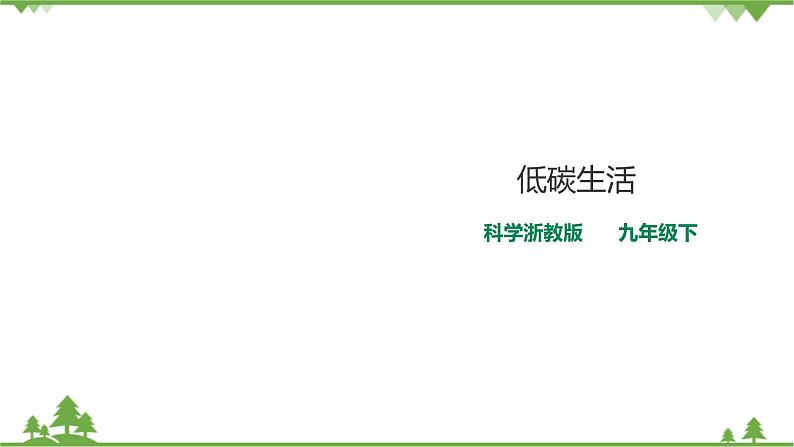 低碳生活

科学浙教版　　九年级下